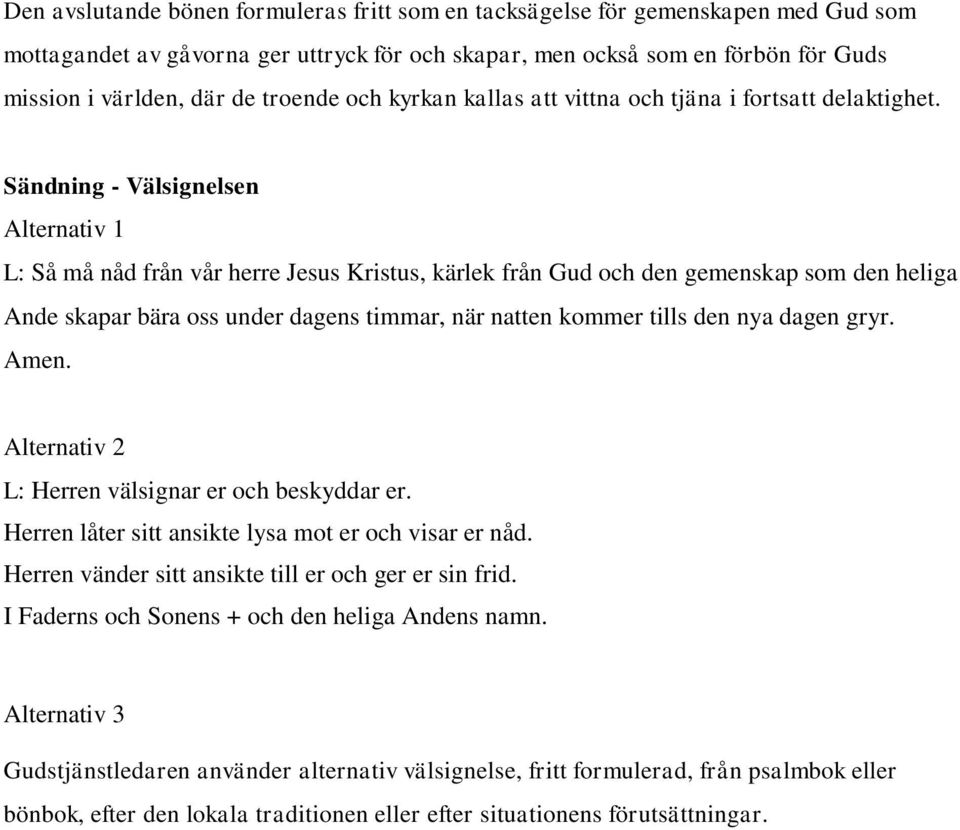 Den avslutande bönen formuleras fritt som en tacksägelse för gemenskapen med Gud som mottagandet av gåvorna ger uttryck för och skapar, men också som en förbön för Guds mission i världen, där de troende och kyrkan kallas att vittna och tjäna i fortsatt delaktighet.

Sändning - Välsignelsen

Alternativ 1

L: Så må nåd från vår herre Jesus Kristus, kärlek från Gud och den gemenskap som den heliga Ande skapar bära oss under dagens timmar, när natten kommer tills den nya dagen gryr. Amen.

Alternativ 2

L: Herren välsignar er och beskyddar er.
Herren låter sitt ansikte lysa mot er och visar er nåd.
Herren vänder sitt ansikte till er och ger er sin frid.
I Faderns och Sonens + och den heliga Andens namn.

Alternativ 3

Gudstjänstledaren använder alternativ välsignelse, fritt formulerad, från psalmbok eller bönbok, efter den lokala traditionen eller efter situationens förutsättningar.